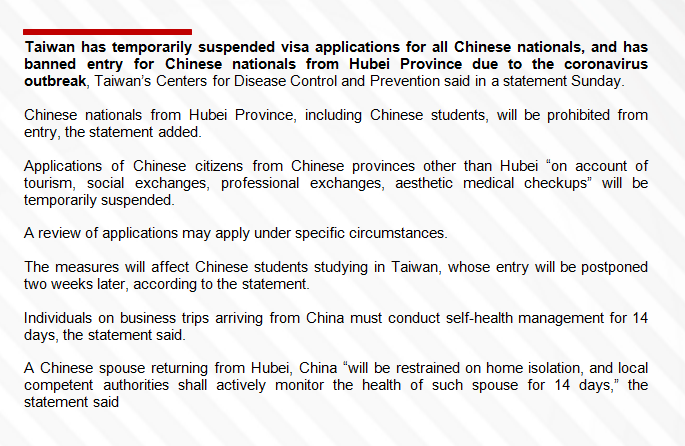 Taiwan has temporarily suspended visa applications for all Chinese nationals, and has banned entry for Chinese nationals from Hubei Province due to the coronavirus outbreak, Taiwan's Centers for Disease Control and Prevention said in a statement Sunday.

Chinese nationals from Hubei Province, including Chinese students, will be prohibited from entry, the statement added.

Applications of Chinese citizens from Chinese provinces other than Hubei "on account of tourism, social exchanges, professional exchanges, aesthetic medical checkups" will be temporarily suspended.

A review of applications may apply under specific circumstances.

The measures will affect Chinese students studying in Taiwan, whose entry will be postponed two weeks later, according to the statement.

Individuals on business trips arriving from China must conduct self-health management for 14 days, the statement said.

A Chinese spouse returning from Hubei, China "will be restrained on home isolation, and local competent authorities shall actively monitor the health of such spouse for 14 days," the statement said